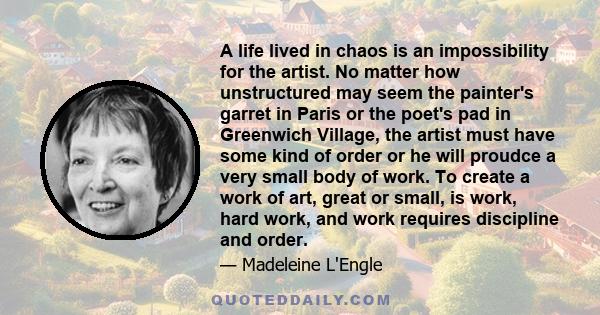 A life lived in chaos is an impossibility for the artist. No matter how unstructured may seem the painter's garret in Paris or the poet's pad in Greenwich Village, the artist must have some kind of order or he will proudce a very small body of work. To create a work of art, great or small, is work, hard work, and work requires discipline and order.

— Madeleine L'Engle

QUOTEDDAILY.COM